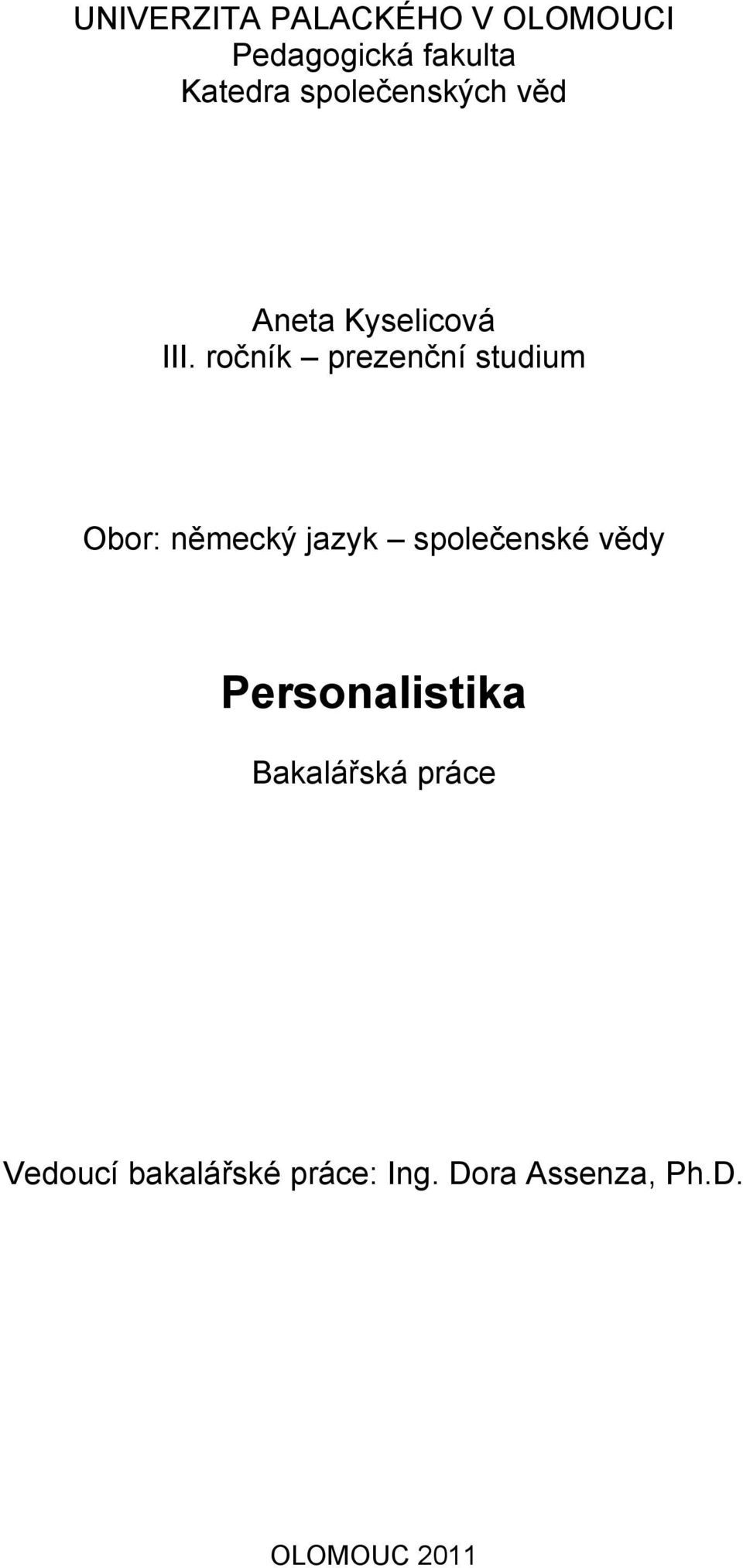 UNIVERZITA PALACKÉHO V OLOMOUCI
Pedagogická fakulta
Katedra společenských věd

Aneta Kyselicová
III. ročník – prezenční studium

Obor: německý jazyk – společenské vědy

Personalistika

Bakalářská práce

Vedoucí bakalářské práce: Ing. Dora Assenza, Ph.D.

OLOMOUC 2011